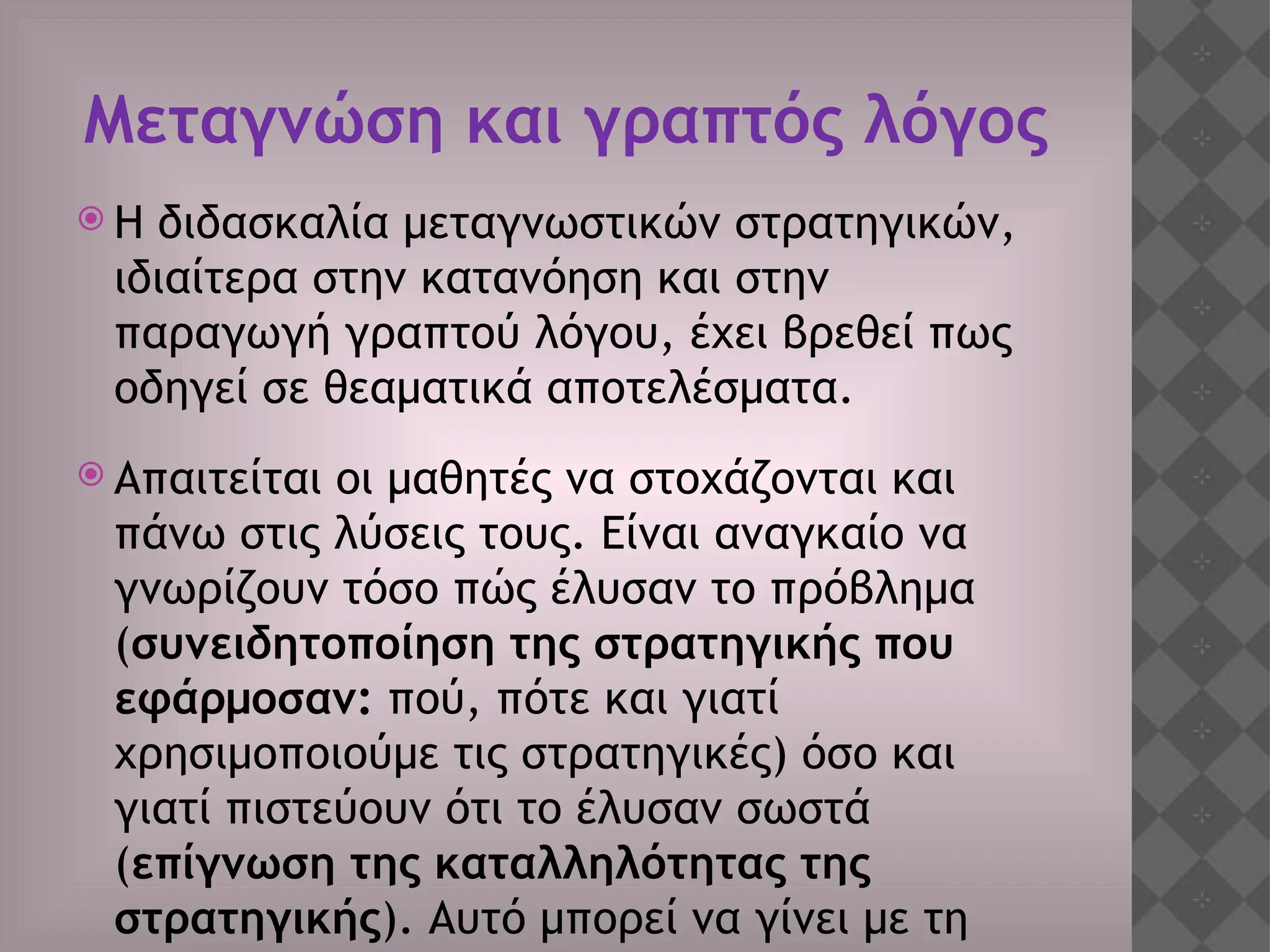 Μεταγνώση και γραπτός λόγος

• Η διδασκαλία μεταγνωστικών στρατηγικών, ιδιαίτερα στην κατανόηση και στην παραγωγή γραπτού λόγου, έχει βρεθεί πως οδηγεί σε θεαματικά αποτελέσματα.

• Απαιτείται οι μαθητές να στοχάζονται και πάνω στις λύσεις τους. Είναι αναγκαίο να γνωρίζουν τόσο πώς έλυσαν το πρόβλημα (συνειδητοποίηση της στρατηγικής που εφάρμοσαν: πού, πότε και γιατί χρησιμοποιούμε τις στρατηγικές) όσο και γιατί πιστεύουν ότι το έλυσαν σωστά (επίγνωση της καταλληλότητας της στρατηγικής). Αυτό μπορεί να γίνει με τη